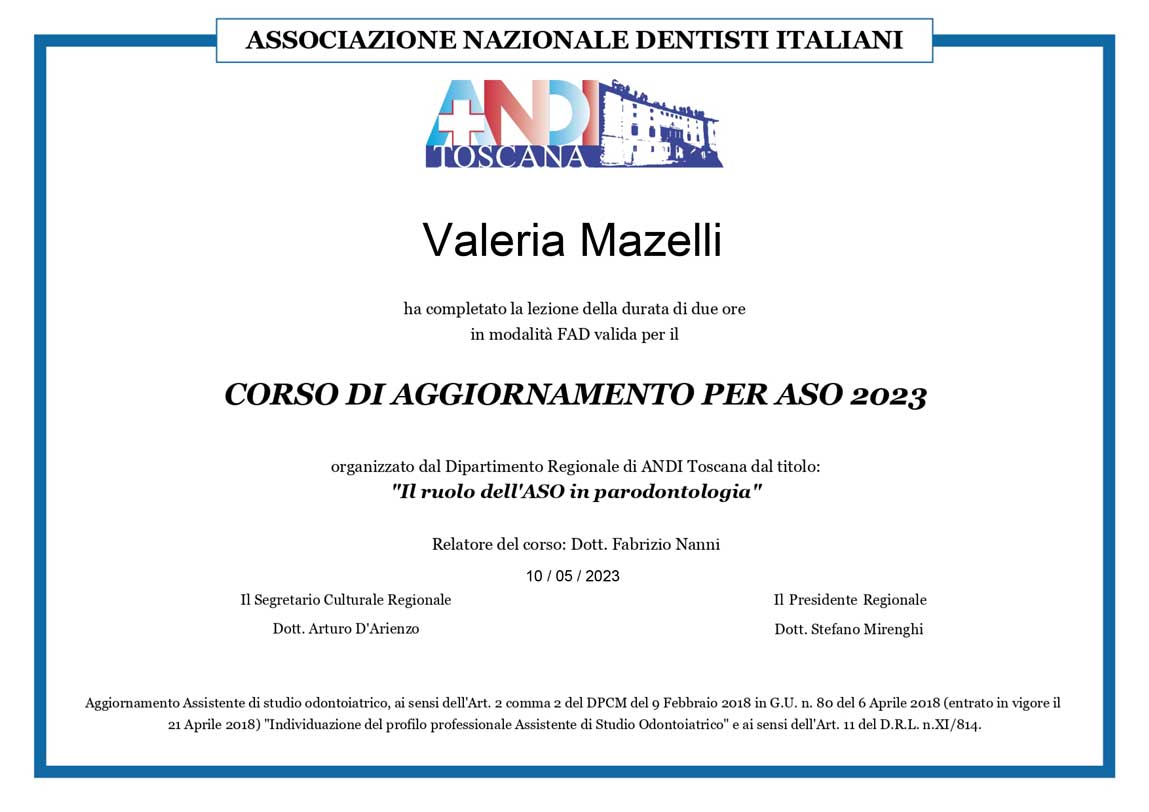 ASSOCIAZIONE NAZIONALE DENTISTI ITALIANI

ANDI
TOSCANA

Valeria Mazelli

ha completato la lezione della durata di due ore
in modalità FAD valida per il

CORSO DI AGGIORNAMENTO PER ASO 2023

organizzato dal Dipartimento Regionale di ANDI Toscana dal titolo:
"Il ruolo dell'ASO in parodontologia"

Relatore del corso: Dott. Fabrizio Nanni

10 / 05 / 2023

Il Segretario Culturale Regionale
Dott. Arturo D'Arienzo

Il Presidente Regionale
Dott. Stefano Mirenghi

Aggiornamento Assistente di studio odontoiatrico, ai sensi dell'Art. 2 comma 2 del DPCM del 9 Febbraio 2018 in G.U. n. 80 del 6 Aprile 2018 (entrato in vigore il 21 Aprile 2018) "Individuazione del profilo professionale Assistente di Studio Odontoiatrico" e ai sensi dell'Art. 11 del D.R.L. n.XI/814.